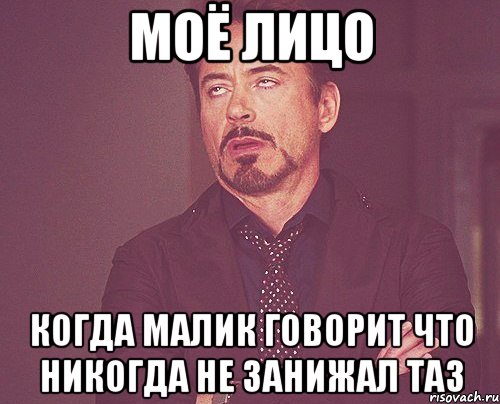 МОЁ ЛИЦО

КОГДА МАЛИК ГОВОРИТ ЧТО НИКОГДА НЕ ЗАНИЖАЛ ТАЗ

risovach.ru